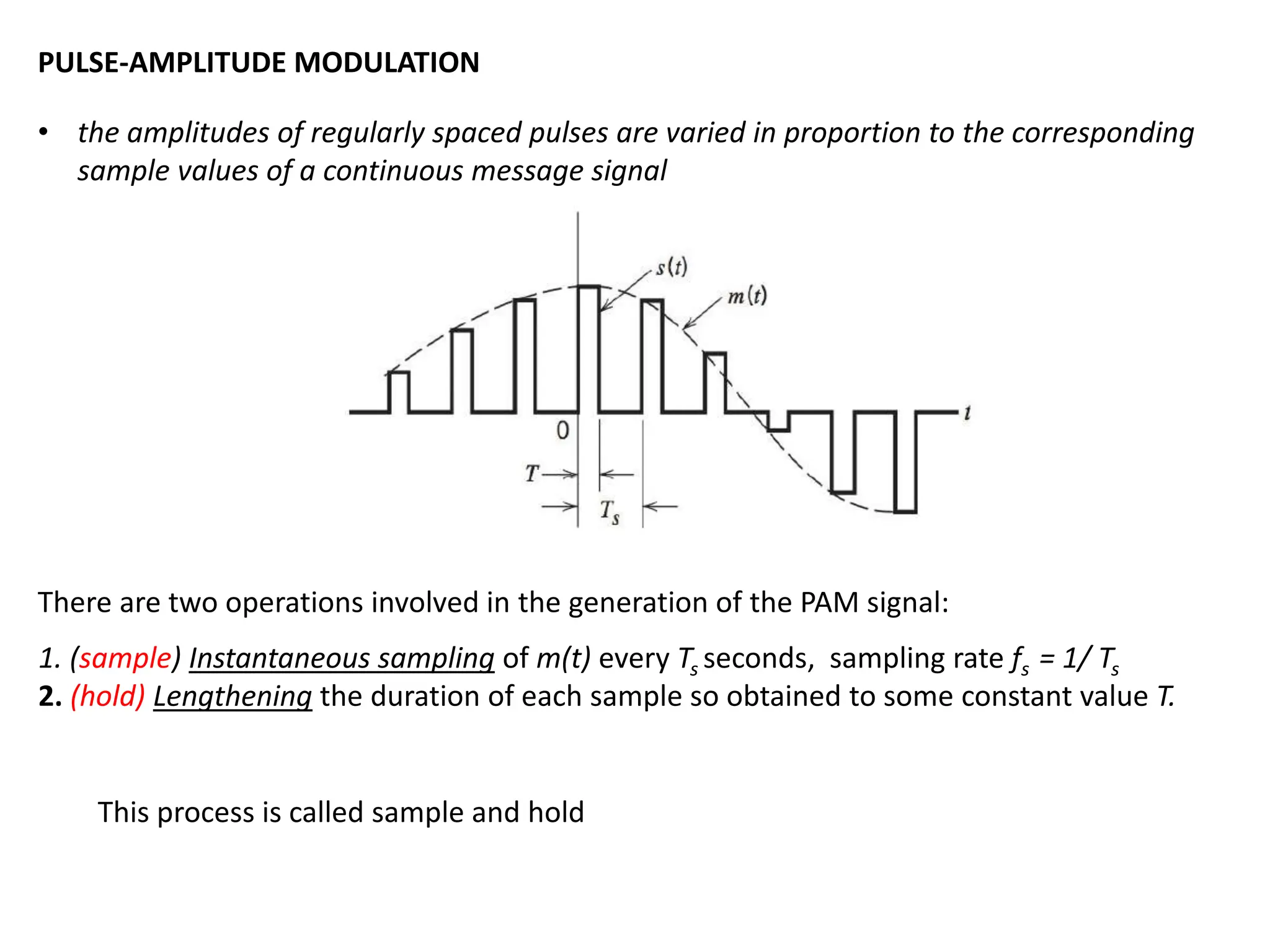 PULSE-AMPLITUDE MODULATION

• the amplitudes of regularly spaced pulses are varied in proportion to the corresponding sample values of a continuous message signal

$s(t)$
$m(t)$
$t$
0
$T$
$T_s$

There are two operations involved in the generation of the PAM signal:

1. (sample) Instantaneous sampling of $m(t)$ every $T_s$ seconds, sampling rate $f_s = 1/T_s$
2. (hold) Lengthening the duration of each sample so obtained to some constant value $T$.

This process is called sample and hold